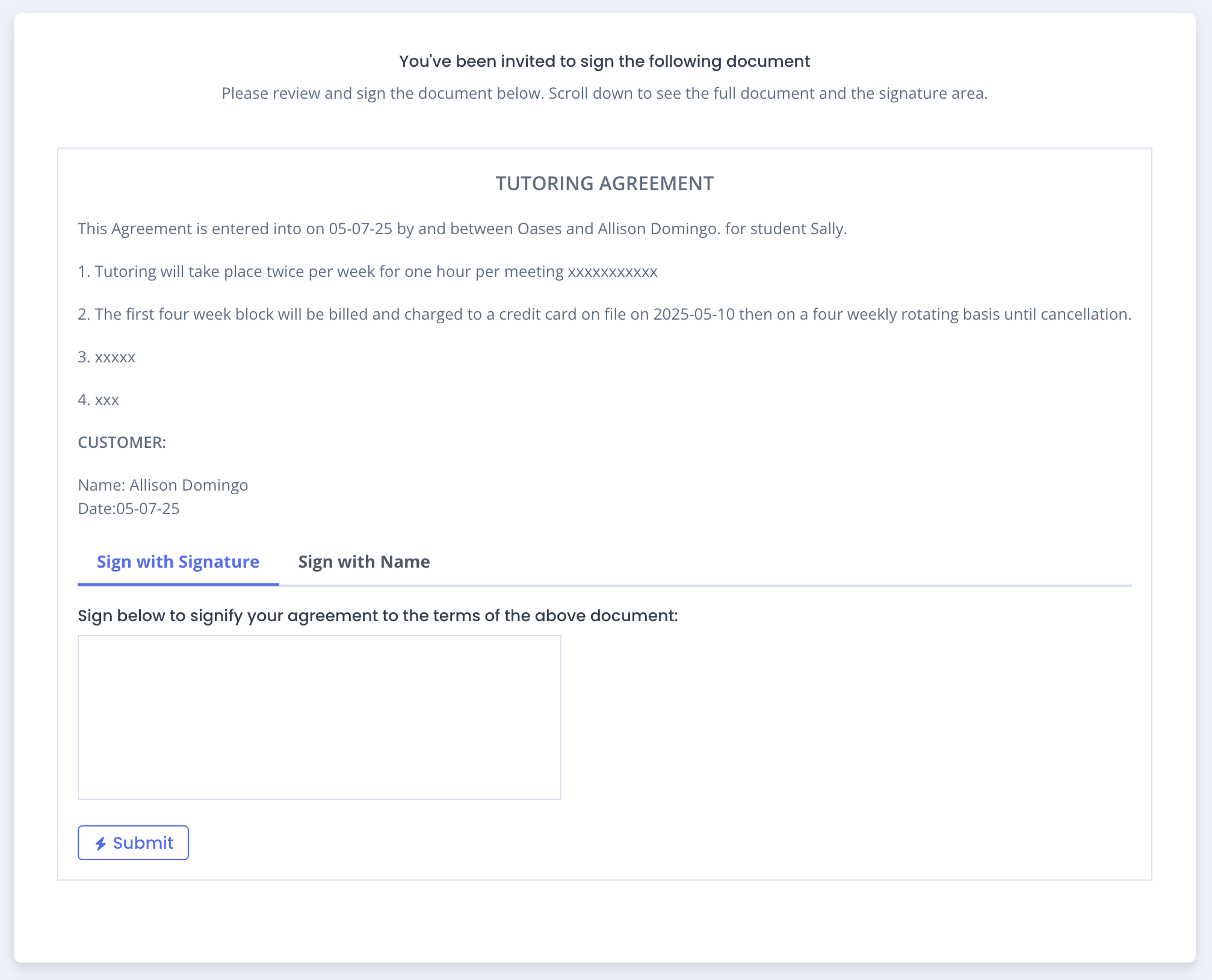 You've been invited to sign the following document

Please review and sign the document below. Scroll down to see the full document and the signature area.

TUTORING AGREEMENT

This Agreement is entered into on 05-07-25 by and between Oases and Allison Domingo. for student Sally.

1. Tutoring will take place twice per week for one hour per meeting xxxxxxxxxxx

2. The first four week block will be billed and charged to a credit card on file on 2025-05-10 then on a four weekly rotating basis until cancellation.

3. xxxxx

4. xxx

CUSTOMER:

Name: Allison Domingo
Date:05-07-25

Sign with Signature Sign with Name

Sign below to signify your agreement to the terms of the above document:

Submit